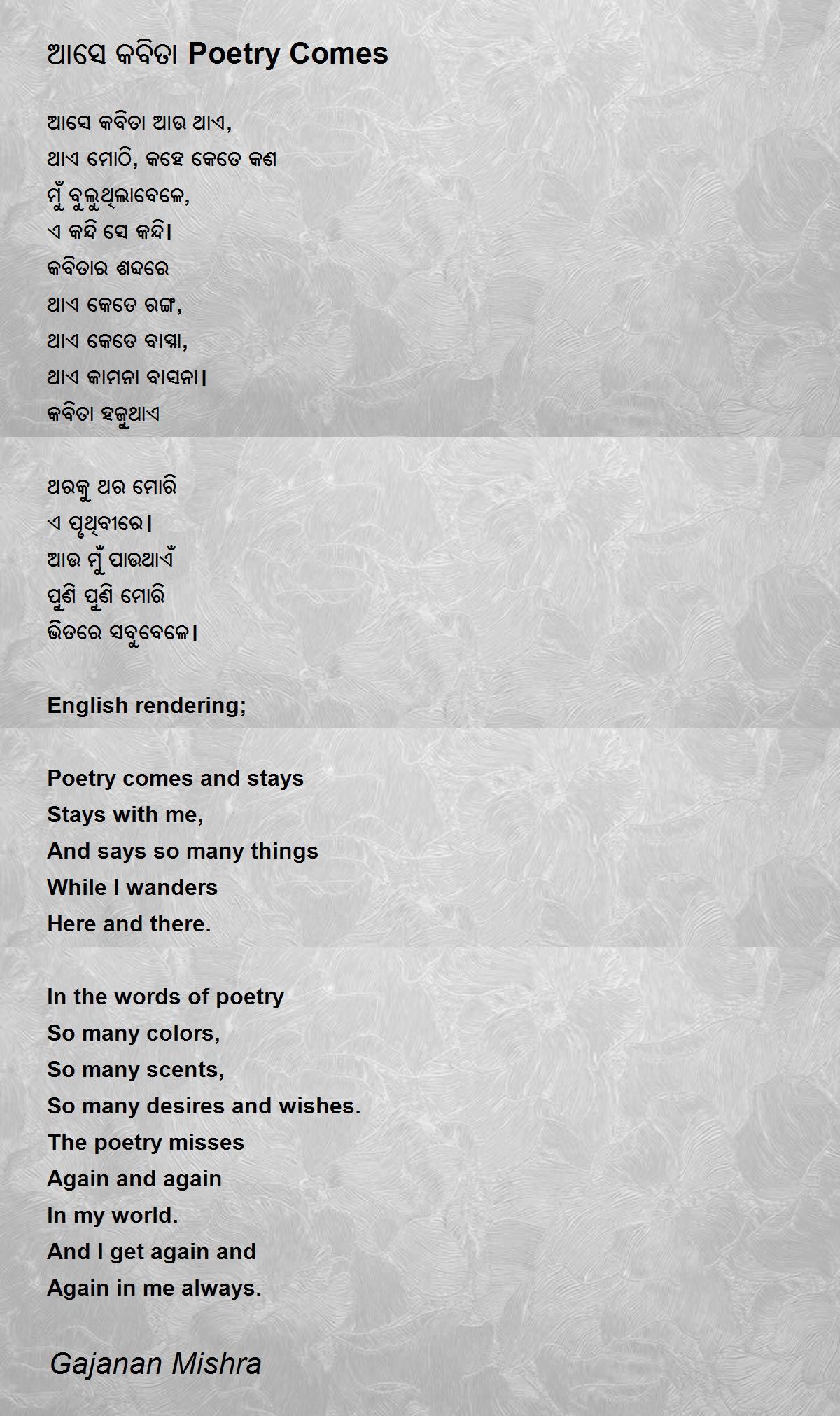 ଆସେ କବିତା Poetry Comes

ଆସେ କବିତା ଆଉ ଥାଏ,
ଥାଏ ମୋଠି, କହେ କେତେ କଣ
ମୁଁ ବୁଲୁଥିଲାବେଳେ,
ଏ କନ୍ଦି ସେ କନ୍ଦି।
କବିତାର ଶବ୍ଦରେ
ଥାଏ କେତେ ରଙ୍ଗ,
ଥାଏ କେତେ ବାସ୍ନା,
ଥାଏ କାମନା ବାସନା।
କବିତା ହଜୁଥାଏ

ଥରକୁ ଥର ମୋରି
ଏ ପୃଥିବୀରେ।
ଆଉ ମୁଁ ପାଉଥାଏଁ
ପୁଣି ପୁଣି ମୋରି
ଭିତରେ ସବୁବେଳେ।

English rendering;

Poetry comes and stays
Stays with me,
And says so many things
While I wanders
Here and there.

In the words of poetry
So many colors,
So many scents,
So many desires and wishes.
The poetry misses
Again and again
In my world.
And I get again and
Again in me always.

Gajanan Mishra